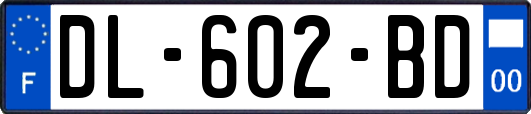 F
DL-602-BD
00